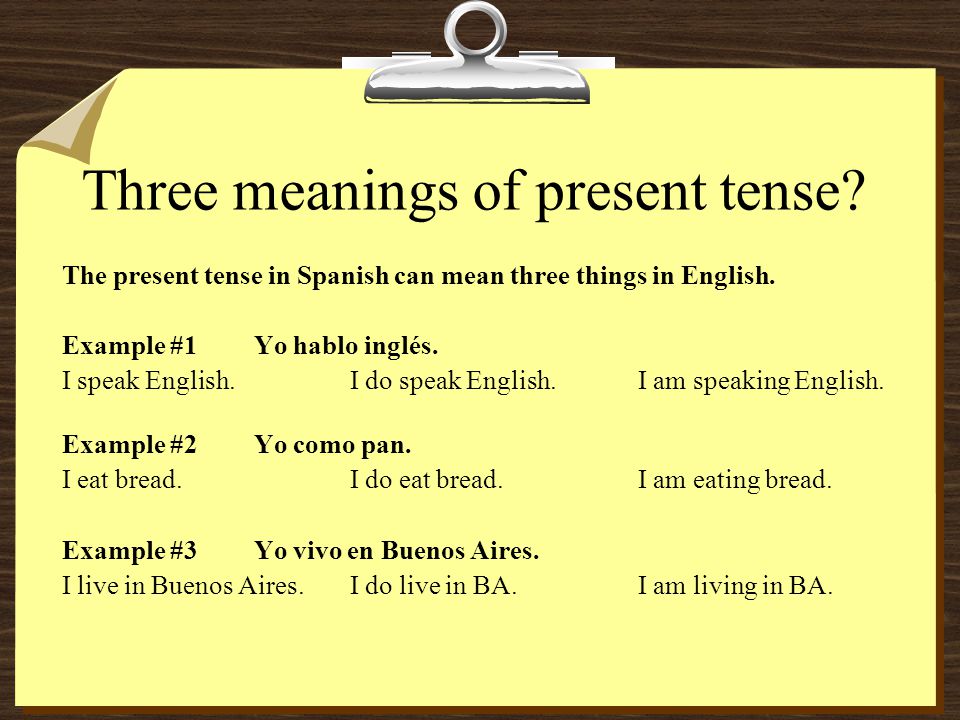 Three meanings of present tense?

The present tense in Spanish can mean three things in English.

Example #1 Yo hablo inglés.
I speak English. I do speak English. I am speaking English.

Example #2 Yo como pan.
I eat bread. I do eat bread. I am eating bread.

Example #3 Yo vivo en Buenos Aires.
I live in Buenos Aires. I do live in BA. I am living in BA.